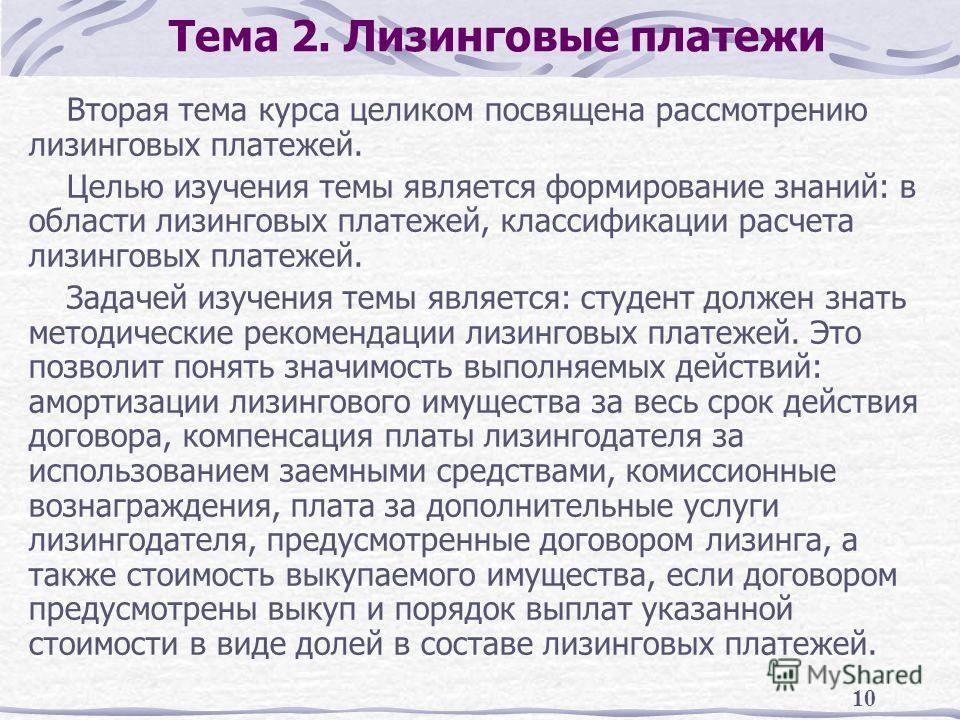 Тема 2. Лизинговые платежи

Вторая тема курса целиком посвящена рассмотрению лизинговых платежей.

Целью изучения темы является формирование знаний: в области лизинговых платежей, классификации расчета лизинговых платежей.

Задачей изучения темы является: студент должен знать методические рекомендации лизинговых платежей. Это позволит понять значимость выполняемых действий: амортизации лизингового имущества за весь срок действия договора, компенсация платы лизингодателя за использованием заемными средствами, комиссионные вознаграждения, плата за дополнительные услуги лизингодателя, предусмотренные договором лизинга, а также стоимость выкупаемого имущества, если договором предусмотрены выкуп и порядок выплат указанной стоимости в виде долей в составе лизинговых платежей.

MyShared

10